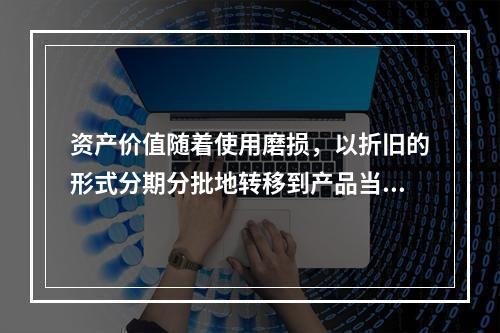 资产价值随着使用磨损，以折旧的形式分期分批地转移到产品当...